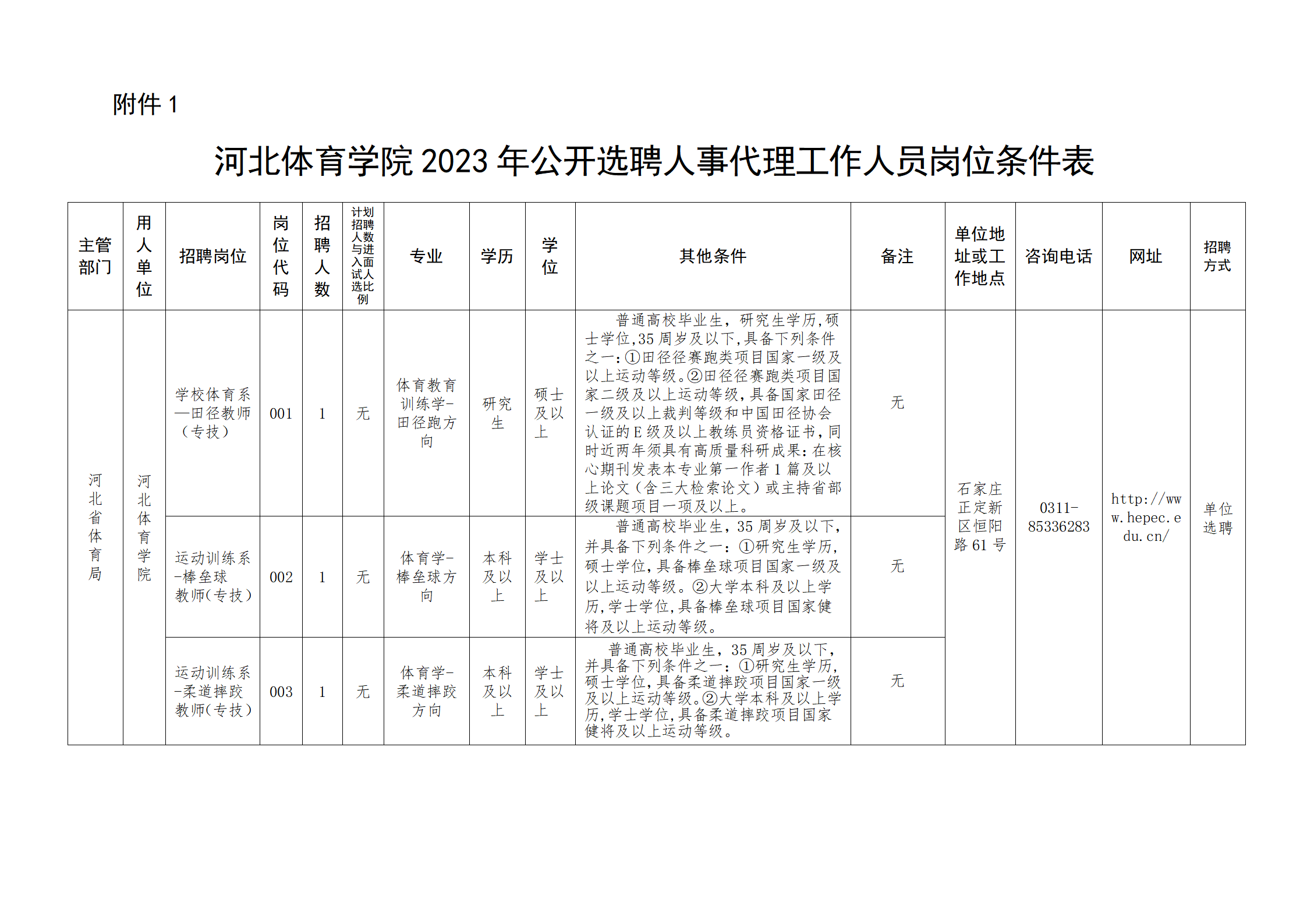 附件 1

河北体育学院 2023 年公开选聘人事代理工作人员岗位条件表

| 主管部门 | 用人单位 | 招聘岗位 | 岗位代码 | 招聘人数 | 计划招聘人数与进入面试人选比例 | 专业 | 学历 | 学位 | 其他条件 | 备注 | 单位地址或工作地点 | 咨询电话 | 网址 | 招聘方式 |
|---|---|---|---|---|---|---|---|---|---|---|---|---|---|---|
| 河北省体育局 | 河北体育学院 | 学校体育系—田径教师（专技） | 001 | 1 | 无 | 体育教育训练学-田径跑方向 | 研究生 | 硕士及以上 | 普通高校毕业生，研究生学历,硕士学位,35 周岁及以下,具备下列条件之一:①田径径赛跑类项目国家一级及以上运动等级。②田径径赛跑类项目国家二级及以上运动等级,具备国家田径一级及以上裁判等级和中国田径协会认证的 E 级及以上教练员资格证书,同时近两年须具有高质量科研成果:在核心期刊发表本专业第一作者 1 篇及以上论文（含三大检索论文）或主持省部级课题项目一项及以上。 | 无 | 石家庄正定新区恒阳路 61 号 | 0311-85336283 | http://www.hepec.edu.cn/ | 单位选聘 |
| | | 运动训练系-棒垒球教师(专技) | 002 | 1 | 无 | 体育学-棒垒球方向 | 本科及以上 | 学士及以上 | 普通高校毕业生，35 周岁及以下,并具备下列条件之一：①研究生学历,硕士学位,具备棒垒球项目国家一级及以上运动等级。②大学本科及以上学历,学士学位,具备棒垒球项目国家健将及以上运动等级。 | 无 | | | | |
| | | 运动训练系-柔道摔跤教师(专技) | 003 | 1 | 无 | 体育学-柔道摔跤方向 | 本科及以上 | 学士及以上 | 普通高校毕业生，35 周岁及以下,并具备下列条件之一：①研究生学历,硕士学位,具备柔道摔跤项目国家一级及以上运动等级。②大学本科及以上学历,学士学位,具备柔道摔跤项目国家健将及以上运动等级。 | 无 | | | | |